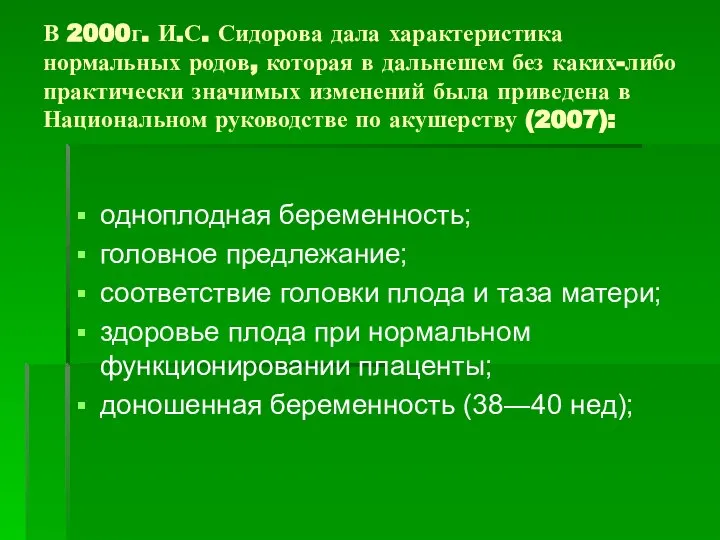 В 2000г. И.С. Сидорова дала характеристика нормальных родов, которая в дальнешем без каких-либо практически значимых изменений была приведена в Национальном руководстве по акушерству (2007):

▪ одноплодная беременность;
▪ головное предлежание;
▪ соответствие головки плода и таза матери;
▪ здоровье плода при нормальном функционировании плаценты;
▪ доношенная беременность (38—40 нед);